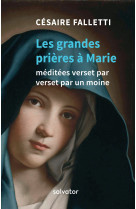 CÉSAIRE FALLETTI

Les grandes prières à Marie

méditées verset par verset par un moine

salvator